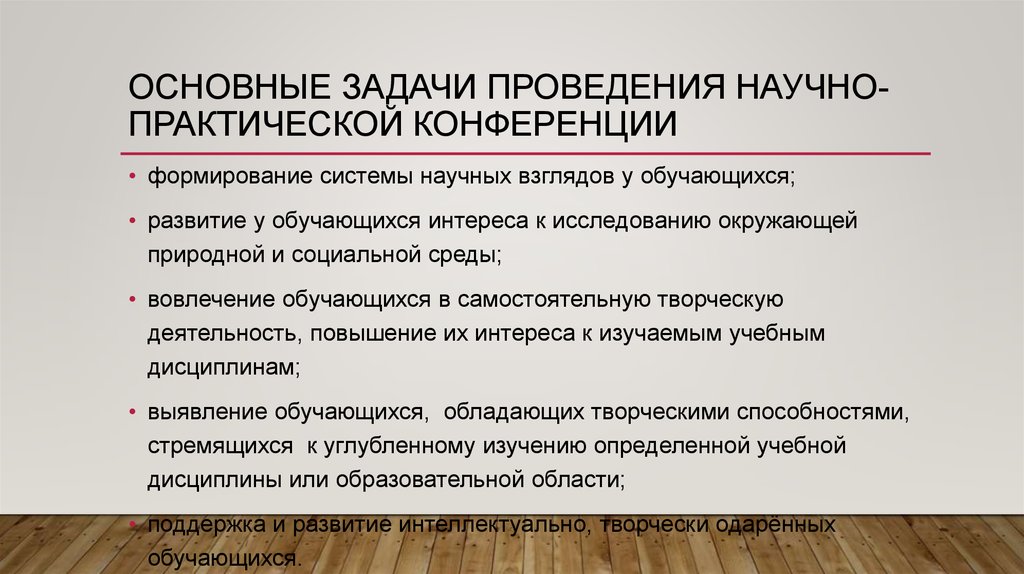 ОСНОВНЫЕ ЗАДАЧИ ПРОВЕДЕНИЯ НАУЧНО-ПРАКТИЧЕСКОЙ КОНФЕРЕНЦИИ

• формирование системы научных взглядов у обучающихся;

• развитие у обучающихся интереса к исследованию окружающей природной и социальной среды;

• вовлечение обучающихся в самостоятельную творческую деятельность, повышение их интереса к изучаемым учебным дисциплинам;

• выявление обучающихся, обладающих творческими способностями, стремящихся к углубленному изучению определенной учебной дисциплины или образовательной области;

• поддержка и развитие интеллектуально, творчески одарённых обучающихся.